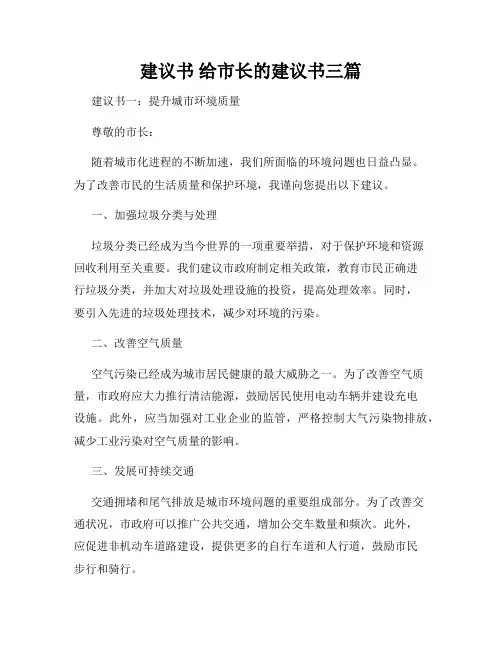 建议书 给市长的建议书三篇

建议书一：提升城市环境质量

尊敬的市长：

随着城市化进程的不断加速，我们所面临的环境问题也日益凸显。为了改善市民的生活质量和保护环境，我谨向您提出以下建议。

一、加强垃圾分类与处理

垃圾分类已经成为当今世界的一项重要举措，对于保护环境和资源回收利用至关重要。我们建议市政府制定相关政策，教育市民正确进行垃圾分类，并加大对垃圾处理设施的投资，提高处理效率。同时，要引入先进的垃圾处理技术，减少对环境的污染。

二、改善空气质量

空气污染已经成为城市居民健康的最大威胁之一。为了改善空气质量，市政府应大力推行清洁能源，鼓励居民使用电动车辆并建设充电设施。此外，应当加强对工业企业的监管，严格控制大气污染物排放，减少工业污染对空气质量的影响。

三、发展可持续交通

交通拥堵和尾气排放是城市环境问题的重要组成部分。为了改善交通状况，市政府可以推广公共交通，增加公交车数量和频次。此外，应促进非机动车道路建设，提供更多的自行车道和人行道，鼓励市民步行和骑行。